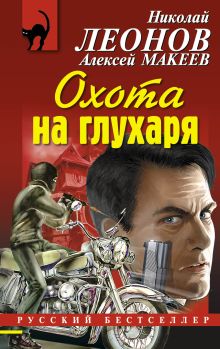 Николай
ЛЕОНОВ
Алексей МАКЕЕВ

Охота
на глухаря

РУССКИЙ БЕСТСЕЛЛЕР